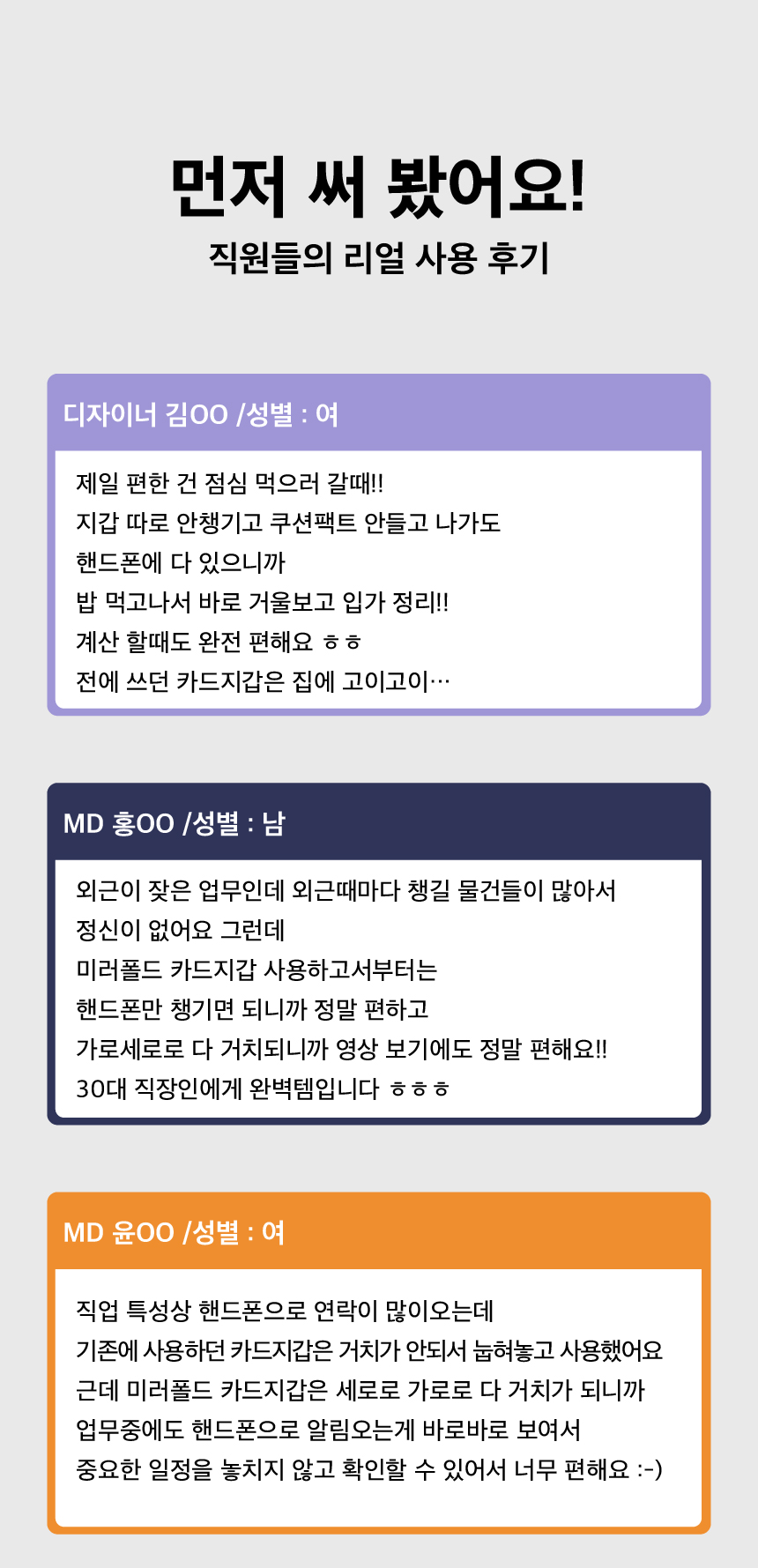 먼저 써 봤어요!

직원들의 리얼 사용 후기

디자이너 김OO /성별 : 여

제일 편한 건 점심 먹으러 갈때!!
지갑 따로 안챙기고 쿠션팩트 안들고 나가도
핸드폰에 다 있으니까
밥 먹고나서 바로 거울보고 입가 정리!!
계산 할때도 완전 편해요 ㅎㅎ
전에 쓰던 카드지갑은 집에 고이고이…

MD 홍OO /성별 : 남

외근이 잦은 업무인데 외근때마다 챙길 물건들이 많아서
정신이 없어요 그런데
미러폴드 카드지갑 사용하고서부터는
핸드폰만 챙기면 되니까 정말 편하고
가로세로로 다 거치되니까 영상 보기에도 정말 편해요!!
30대 직장인에게 완벽템입니다 ㅎㅎㅎ

MD 윤OO /성별 : 여

직업 특성상 핸드폰으로 연락이 많이오는데
기존에 사용하던 카드지갑은 거치가 안되서 눕혀놓고 사용했어요
근데 미러폴드 카드지갑은 세로로 가로로 다 거치가 되니까
업무중에도 핸드폰으로 알림오는게 바로바로 보여서
중요한 일정을 놓치지 않고 확인할 수 있어서 너무 편해요 :-)